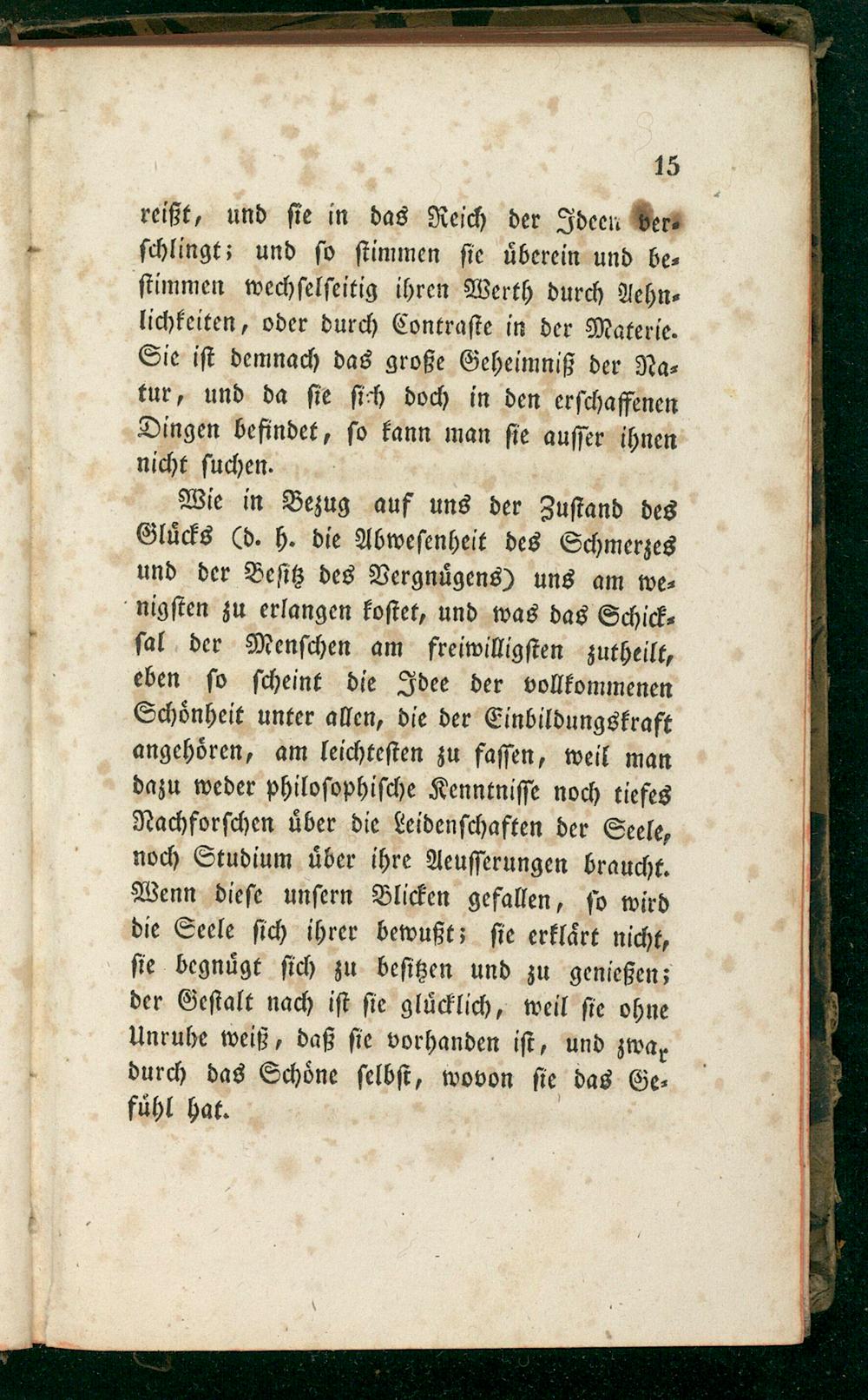 15

reißt, und sie in das Reich der Ideen verschlingt; und so stimmen sie überein und bestimmen wechselseitig ihren Werth durch Aehnlichkeiten, oder durch Contraste in der Materie. Sie ist demnach das große Geheimniß der Natur, und da sie sich doch in den erschaffenen Dingen befindet, so kann man sie ausser ihnen nicht suchen.

Wie in Bezug auf uns der Zustand des Glücks (d. h. die Abwesenheit des Schmerzes und der Besitz des Vergnügens) uns am wenigsten zu erlangen kostet, und was das Schicksal der Menschen am freiwilligsten zutheilt, eben so scheint die Idee der vollkommenen Schönheit unter allen, die der Einbildungskraft angehören, am leichtesten zu fassen, weil man dazu weder philosophische Kenntnisse noch tiefes Nachforschen über die Leidenschaften der Seele, noch Studium über ihre Aeusserungen braucht. Wenn diese unsern Blicken gefallen, so wird die Seele sich ihrer bewußt; sie erklärt nicht, sie begnügt sich zu besitzen und zu genießen; der Gestalt nach ist sie glücklich, weil sie ohne Unruhe weiß, daß sie vorhanden ist, und zwar durch das Schöne selbst, wovon sie das Gefühl hat.